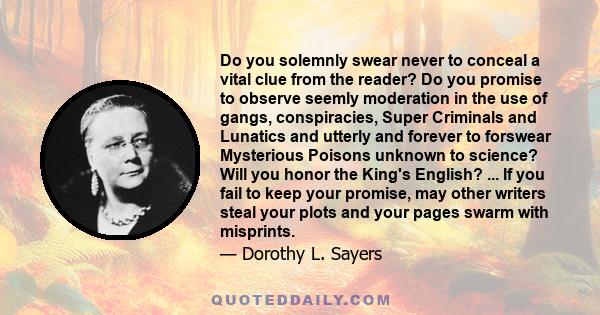 Do you solemnly swear never to conceal a vital clue from the reader? Do you promise to observe seemly moderation in the use of gangs, conspiracies, Super Criminals and Lunatics and utterly and forever to forswear Mysterious Poisons unknown to science? Will you honor the King's English? ... If you fail to keep your promise, may other writers steal your plots and your pages swarm with misprints.

— Dorothy L. Sayers

QUOTEDDAILY.COM